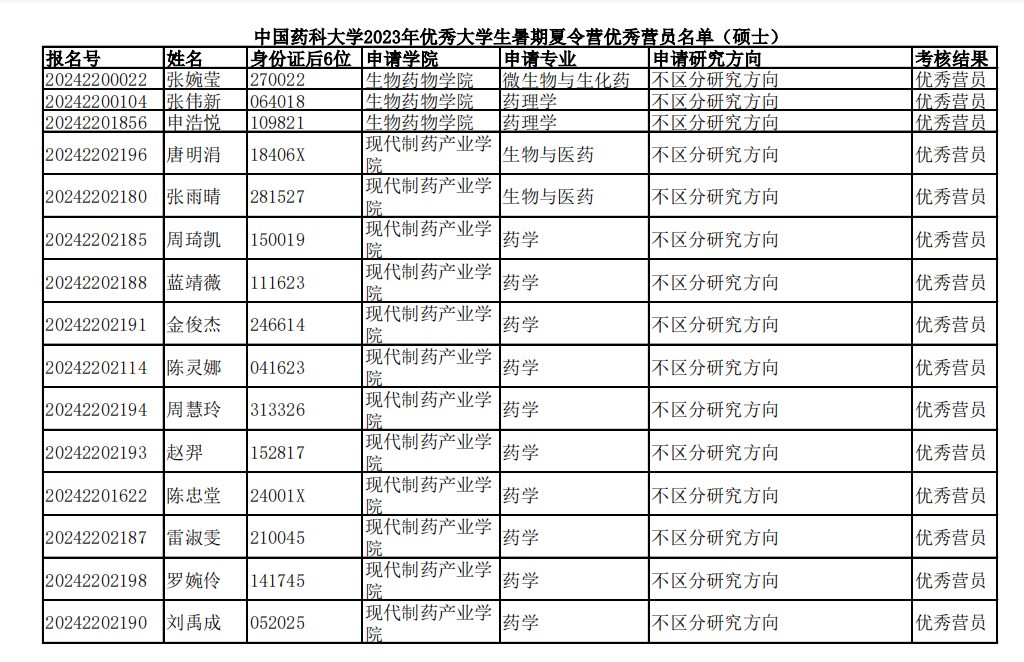 中国药科大学2023年优秀大学生暑期夏令营优秀营员名单（硕士）

| 报名号 | 姓名 | 身份证后6位 | 申请学院 | 申请专业 | 申请研究方向 | 考核结果 |
|---|---|---|---|---|---|---|
| 20242200022 | 张婉莹 | 270022 | 生物药物学院 | 微生物与生化药 | 不区分研究方向 | 优秀营员 |
| 20242200104 | 张伟新 | 064018 | 生物药物学院 | 药理学 | 不区分研究方向 | 优秀营员 |
| 20242201856 | 申浩悦 | 109821 | 生物药物学院 | 药理学 | 不区分研究方向 | 优秀营员 |
| 20242202196 | 唐明涓 | 18406X | 现代制药产业学院 | 生物与医药 | 不区分研究方向 | 优秀营员 |
| 20242202180 | 张雨晴 | 281527 | 现代制药产业学院 | 生物与医药 | 不区分研究方向 | 优秀营员 |
| 20242202185 | 周琦凯 | 150019 | 现代制药产业学院 | 药学 | 不区分研究方向 | 优秀营员 |
| 20242202188 | 蓝靖薇 | 111623 | 现代制药产业学院 | 药学 | 不区分研究方向 | 优秀营员 |
| 20242202191 | 金俊杰 | 246614 | 现代制药产业学院 | 药学 | 不区分研究方向 | 优秀营员 |
| 20242202114 | 陈灵娜 | 041623 | 现代制药产业学院 | 药学 | 不区分研究方向 | 优秀营员 |
| 20242202194 | 周慧玲 | 313326 | 现代制药产业学院 | 药学 | 不区分研究方向 | 优秀营员 |
| 20242202193 | 赵羿 | 152817 | 现代制药产业学院 | 药学 | 不区分研究方向 | 优秀营员 |
| 20242201622 | 陈忠堂 | 24001X | 现代制药产业学院 | 药学 | 不区分研究方向 | 优秀营员 |
| 20242202187 | 雷淑雯 | 210045 | 现代制药产业学院 | 药学 | 不区分研究方向 | 优秀营员 |
| 20242202198 | 罗婉伶 | 141745 | 现代制药产业学院 | 药学 | 不区分研究方向 | 优秀营员 |
| 20242202190 | 刘禹成 | 052025 | 现代制药产业学院 | 药学 | 不区分研究方向 | 优秀营员 |